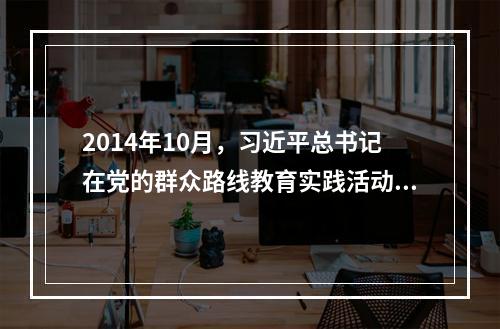 2014年10月，习近平总书记在党的群众路线教育实践活动...